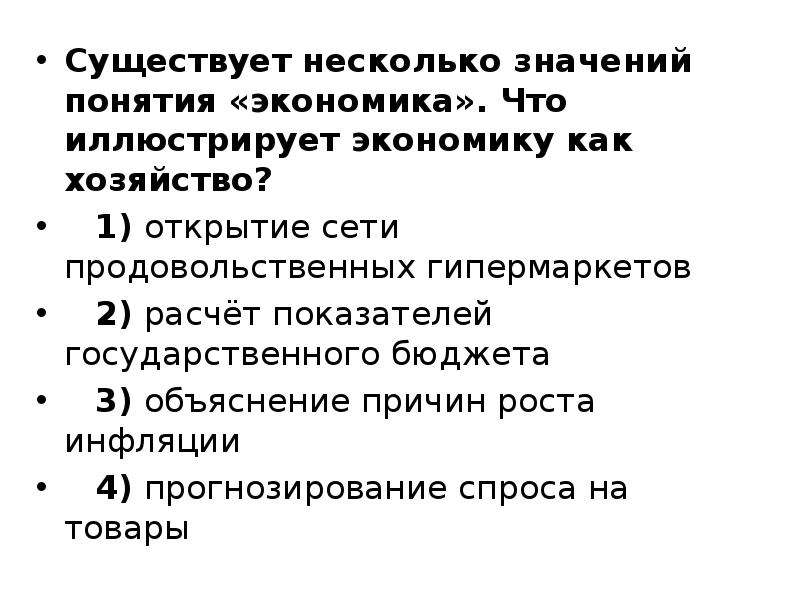 • Существует несколько значений понятия «экономика». Что иллюстрирует экономику как хозяйство?
• 1) открытие сети продовольственных гипермаркетов
• 2) расчёт показателей государственного бюджета
• 3) объяснение причин роста инфляции
• 4) прогнозирование спроса на товары